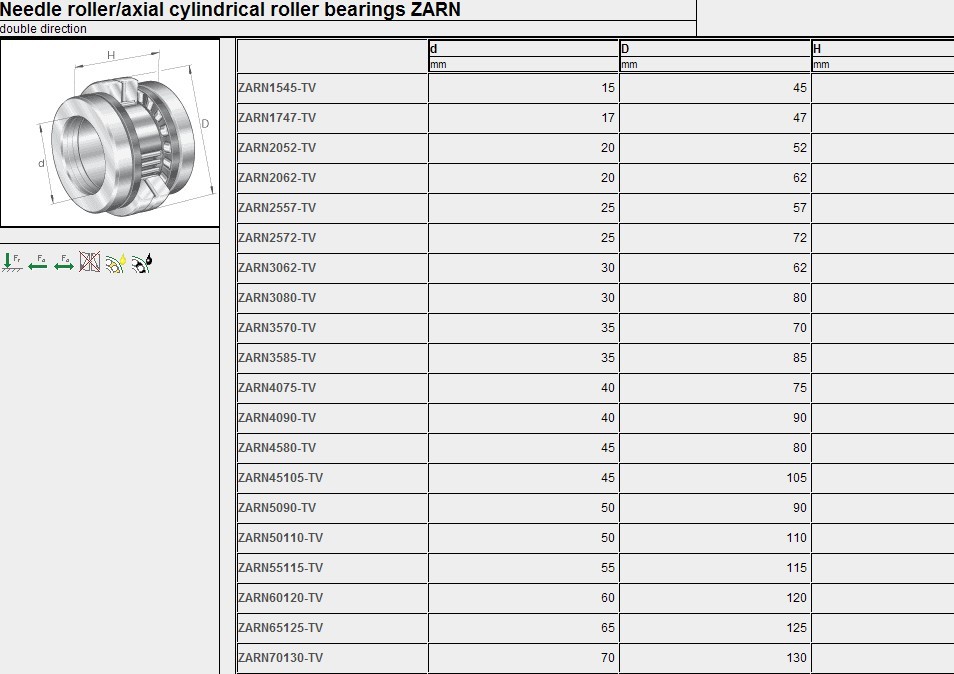 Needle roller/axial cylindrical roller bearings ZARN
double direction

H
D
d

$F_r$ $F_a$ $F_a$

| | d | D | H |
|---|---|---|---|
| | mm | mm | mm |
| ZARN1545-TV | 15 | 45 | |
| ZARN1747-TV | 17 | 47 | |
| ZARN2052-TV | 20 | 52 | |
| ZARN2062-TV | 20 | 62 | |
| ZARN2557-TV | 25 | 57 | |
| ZARN2572-TV | 25 | 72 | |
| ZARN3062-TV | 30 | 62 | |
| ZARN3080-TV | 30 | 80 | |
| ZARN3570-TV | 35 | 70 | |
| ZARN3585-TV | 35 | 85 | |
| ZARN4075-TV | 40 | 75 | |
| ZARN4090-TV | 40 | 90 | |
| ZARN4580-TV | 45 | 80 | |
| ZARN45105-TV | 45 | 105 | |
| ZARN5090-TV | 50 | 90 | |
| ZARN50110-TV | 50 | 110 | |
| ZARN55115-TV | 55 | 115 | |
| ZARN60120-TV | 60 | 120 | |
| ZARN65125-TV | 65 | 125 | |
| ZARN70130-TV | 70 | 130 | |